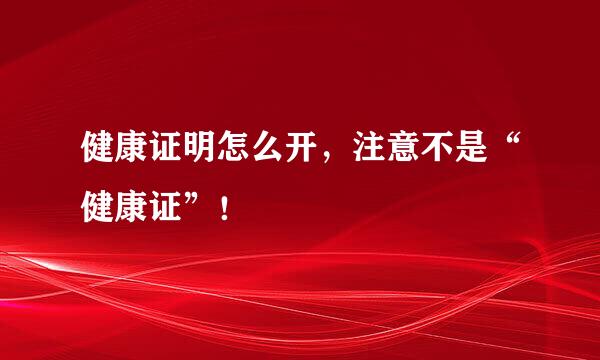 健康证明怎么开，注意不是“健康证”！